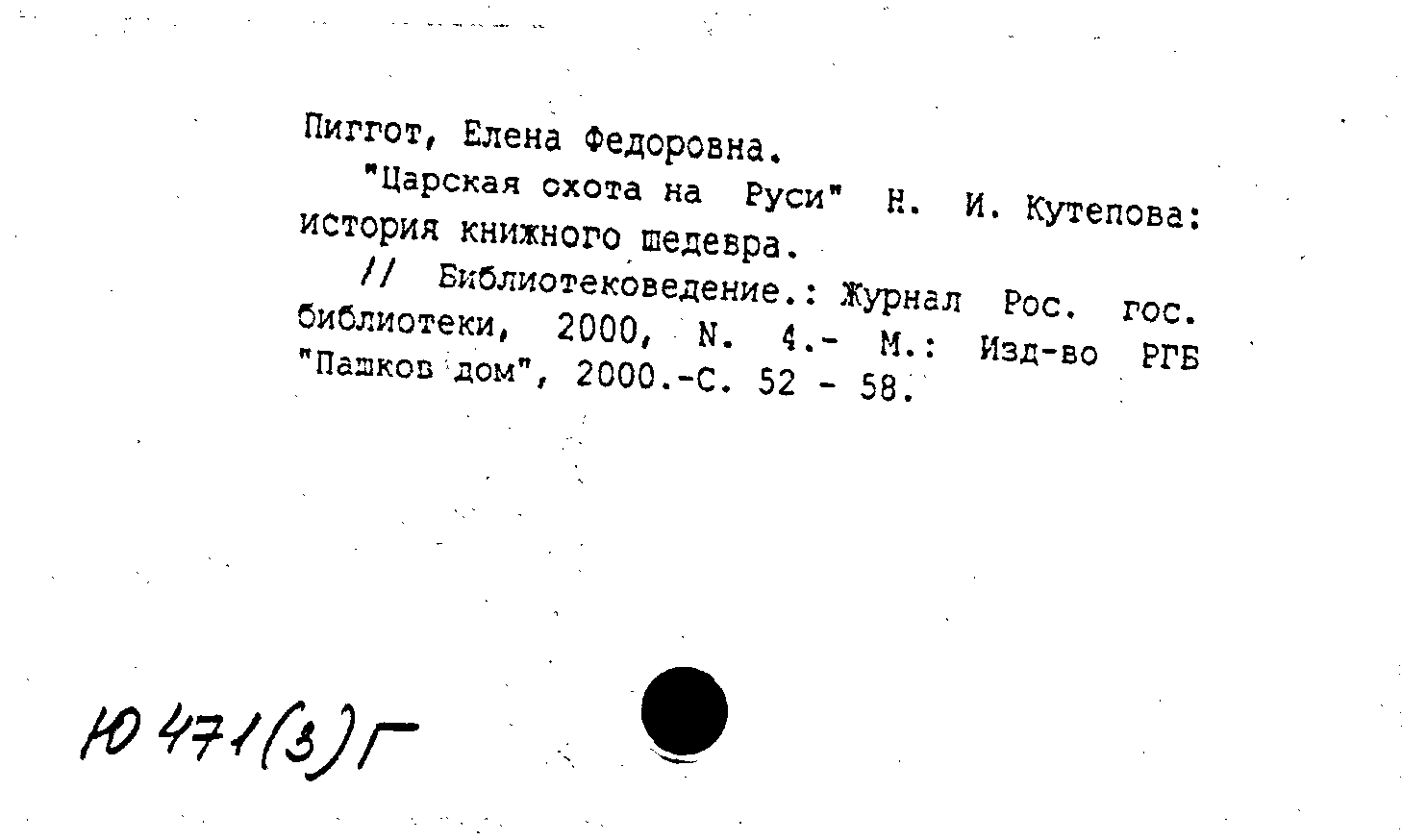 Пиггот, Елена Федоровна.

"Царская охота на Руси" Н. И. Кутепова: история книжного шедевра.

// Библиотековедение.: Журнал Рос. гос. библиотеки, 2000, N. 4.- М.: Изд-во РГБ "Пашков дом", 2000.-С. 52 - 58.

Ю 471(3)Г